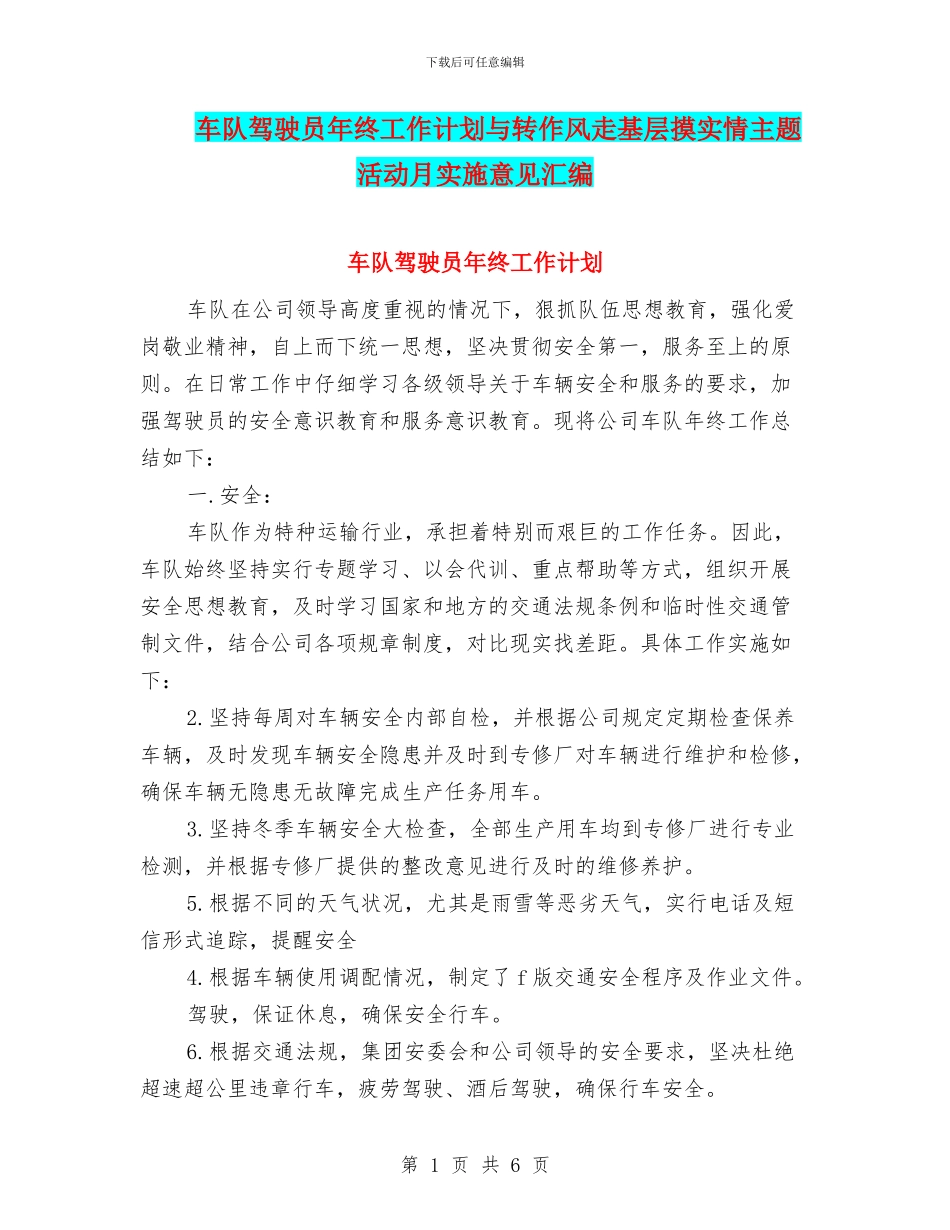 下载后可任意编辑

车队驾驶员年终工作计划与转作风走基层摸实情主题活动月实施意见汇编

车队驾驶员年终工作计划

车队在公司领导高度重视的情况下，狠抓队伍思想教育，强化爱岗敬业精神，自上而下统一思想，坚决贯彻安全第一，服务至上的原则。在日常工作中仔细学习各级领导关于车辆安全和服务的要求，加强驾驶员的安全意识教育和服务意识教育。现将公司车队年终工作总结如下：

一.安全：

车队作为特种运输行业，承担着特别而艰巨的工作任务。因此，车队始终坚持实行专题学习、以会代训、重点帮助等方式，组织开展安全思想教育，及时学习国家和地方的交通法规条例和临时性交通管制文件，结合公司各项规章制度，对比现实找差距。具体工作实施如下：

2.坚持每周对车辆安全内部自检，并根据公司规定定期检查保养车辆，及时发现车辆安全隐患并及时到专修厂对车辆进行维护和检修，确保车辆无隐患无故障完成生产任务用车。

3.坚持冬季车辆安全大检查，全部生产用车均到专修厂进行专业检测，并根据专修厂提供的整改意见进行及时的维修养护。

5.根据不同的天气状况，尤其是雨雪等恶劣天气，实行电话及短信形式追踪，提醒安全

4.根据车辆使用调配情况，制定了f版交通安全程序及作业文件。

驾驶，保证休息，确保安全行车。

6.根据交通法规，集团安委会和公司领导的安全要求，坚决杜绝超速超公里违章行车，疲劳驾驶、酒后驾驶，确保行车安全。

第 1 页 共 6 页